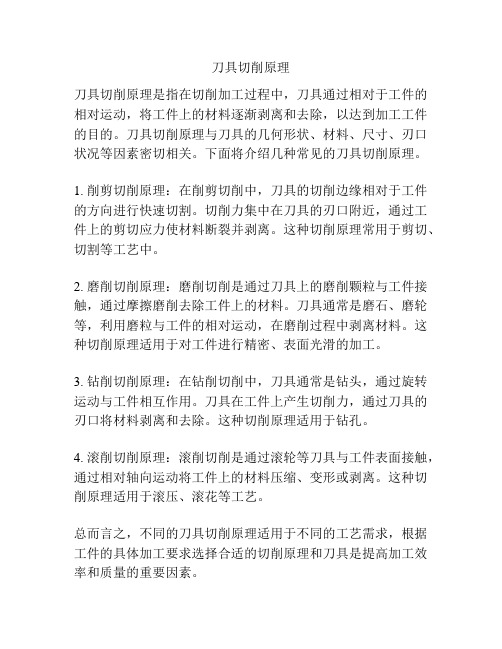 刀具切削原理

刀具切削原理是指在切削加工过程中，刀具通过相对于工件的相对运动，将工件上的材料逐渐剥离和去除，以达到加工工件的目的。刀具切削原理与刀具的几何形状、材料、尺寸、刃口状况等因素密切相关。下面将介绍几种常见的刀具切削原理。

1. 削剪切削原理：在削剪切削中，刀具的切削边缘相对于工件的方向进行快速切割。切削力集中在刀具的刃口附近，通过工件上的剪切应力使材料断裂并剥离。这种切削原理常用于剪切、切割等工艺中。

2. 磨削切削原理：磨削切削是通过刀具上的磨削颗粒与工件接触，通过摩擦磨削去除工件上的材料。刀具通常是磨石、磨轮等，利用磨粒与工件的相对运动，在磨削过程中剥离材料。这种切削原理适用于对工件进行精密、表面光滑的加工。

3. 钻削切削原理：在钻削切削中，刀具通常是钻头，通过旋转运动与工件相互作用。刀具在工件上产生切削力，通过刀具的刃口将材料剥离和去除。这种切削原理适用于钻孔。

4. 滚削切削原理：滚削切削是通过滚轮等刀具与工件表面接触，通过相对轴向运动将工件上的材料压缩、变形或剥离。这种切削原理适用于滚压、滚花等工艺。

总而言之，不同的刀具切削原理适用于不同的工艺需求，根据工件的具体加工要求选择合适的切削原理和刀具是提高加工效率和质量的重要因素。